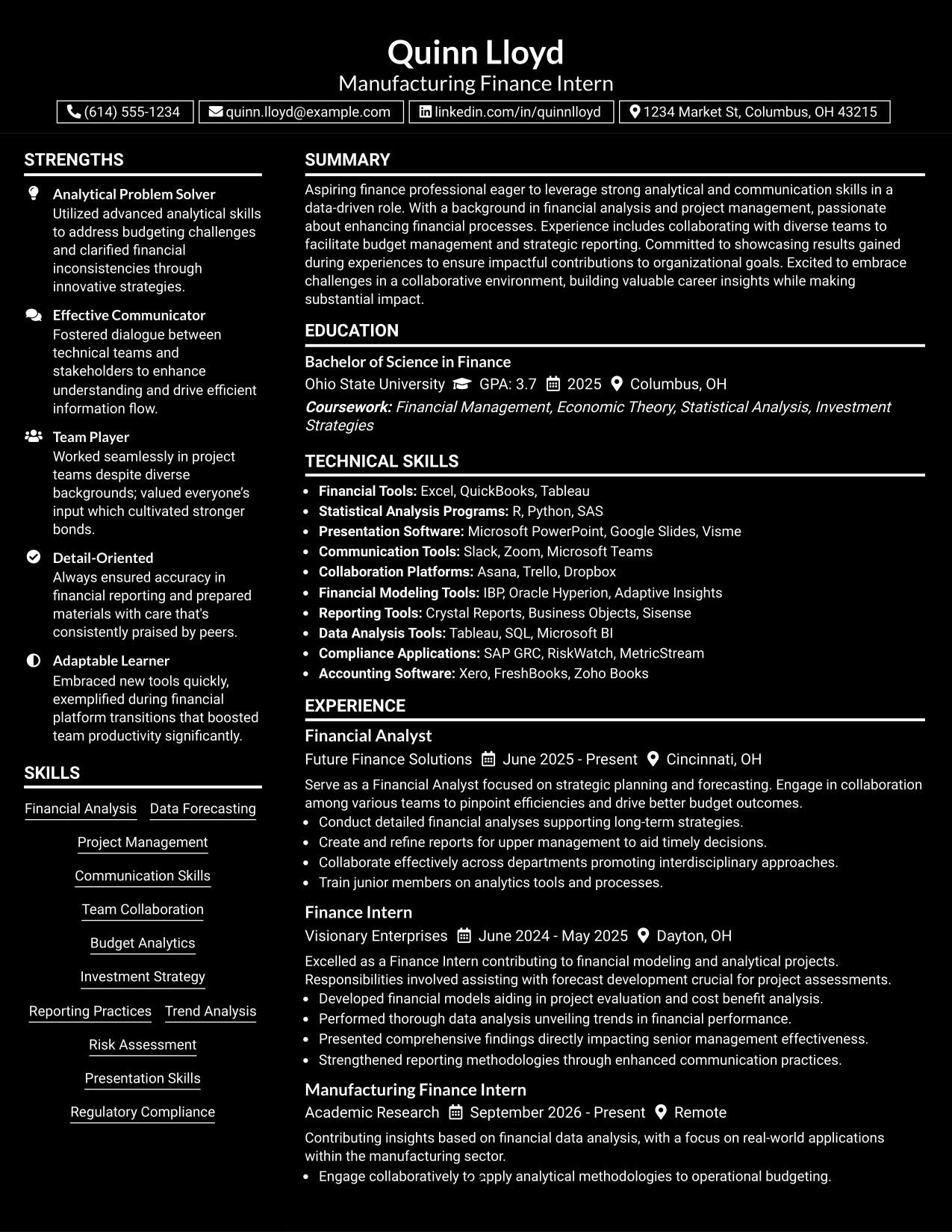 Quinn Lloyd
Manufacturing Finance Intern
(614) 555-1234 quinn.lloyd@example.com linkedin.com/in/quinnlloyd 1234 Market St, Columbus, OH 43215

STRENGTHS

Analytical Problem Solver
Utilized advanced analytical skills to address budgeting challenges and clarified financial inconsistencies through innovative strategies.

Effective Communicator
Fostered dialogue between technical teams and stakeholders to enhance understanding and drive efficient information flow.

Team Player
Worked seamlessly in project teams despite diverse backgrounds; valued everyone's input which cultivated stronger bonds.

Detail-Oriented
Always ensured accuracy in financial reporting and prepared materials with care that's consistently praised by peers.

Adaptable Learner
Embraced new tools quickly, exemplified during financial platform transitions that boosted team productivity significantly.

SKILLS

Financial Analysis
Data Forecasting
Project Management
Communication Skills
Team Collaboration
Budget Analytics
Investment Strategy
Reporting Practices
Trend Analysis
Risk Assessment
Presentation Skills
Regulatory Compliance

SUMMARY

Aspiring finance professional eager to leverage strong analytical and communication skills in a data-driven role. With a background in financial analysis and project management, passionate about enhancing financial processes. Experience includes collaborating with diverse teams to facilitate budget management and strategic reporting. Committed to showcasing results gained during experiences to ensure impactful contributions to organizational goals. Excited to embrace challenges in a collaborative environment, building valuable career insights while making substantial impact.

EDUCATION

Bachelor of Science in Finance
Ohio State University GPA: 3.7 2025 Columbus, OH
Coursework: Financial Management, Economic Theory, Statistical Analysis, Investment Strategies

TECHNICAL SKILLS

• Financial Tools: Excel, QuickBooks, Tableau
• Statistical Analysis Programs: R, Python, SAS
• Presentation Software: Microsoft PowerPoint, Google Slides, Visme
• Communication Tools: Slack, Zoom, Microsoft Teams
• Collaboration Platforms: Asana, Trello, Dropbox
• Financial Modeling Tools: IBP, Oracle Hyperion, Adaptive Insights
• Reporting Tools: Crystal Reports, Business Objects, Sisense
• Data Analysis Tools: Tableau, SQL, Microsoft BI
• Compliance Applications: SAP GRC, RiskWatch, MetricStream
• Accounting Software: Xero, FreshBooks, Zoho Books

EXPERIENCE

Financial Analyst
Future Finance Solutions June 2025 - Present Cincinnati, OH
Serve as a Financial Analyst focused on strategic planning and forecasting. Engage in collaboration among various teams to pinpoint efficiencies and drive better budget outcomes.
• Conduct detailed financial analyses supporting long-term strategies.
• Create and refine reports for upper management to aid timely decisions.
• Collaborate effectively across departments promoting interdisciplinary approaches.
• Train junior members on analytics tools and processes.

Finance Intern
Visionary Enterprises June 2024 - May 2025 Dayton, OH
Excelled as a Finance Intern contributing to financial modeling and analytical projects. Responsibilities involved assisting with forecast development crucial for project assessments.
• Developed financial models aiding in project evaluation and cost benefit analysis.
• Performed thorough data analysis unveiling trends in financial performance.
• Presented comprehensive findings directly impacting senior management effectiveness.
• Strengthened reporting methodologies through enhanced communication practices.

Manufacturing Finance Intern
Academic Research September 2026 - Present Remote
Contributing insights based on financial data analysis, with a focus on real-world applications within the manufacturing sector.
• Engage collaboratively to apply analytical methodologies to operational budgeting.